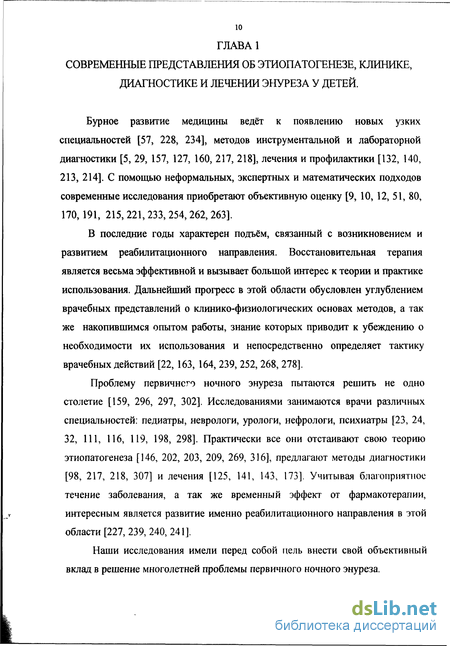 10

ГЛАВА 1

СОВРЕМЕННЫЕ ПРЕДСТАВЛЕНИЯ ОБ ЭТИОПАТОГЕНЕЗЕ, КЛИНИКЕ, ДИАГНОСТИКЕ И ЛЕЧЕНИИ ЭНУРЕЗА У ДЕТЕЙ.

Бурное развитие медицины ведёт к появлению новых узких специальностей [57, 228, 234], методов инструментальной и лабораторной диагностики [5, 29, 157, 127, 160, 217, 218], лечения и профилактики [132, 140, 213, 214]. С помощью неформальных, экспертных и математических подходов современные исследования приобретают объективную оценку [9, 10, 12, 51, 80, 170, 191, 215, 221, 233, 254, 262, 263].

В последние годы характерен подъём, связанный с возникновением и развитием реабилитационного направления. Восстановительная терапия является весьма эффективной и вызывает большой интерес к теории и практике использования. Дальнейший прогресс в этой области обусловлен углублением врачебных представлений о клинико-физиологических основах методов, а так же накопившимся опытом работы, знание которых приводит к убеждению о необходимости их использования и непосредственно определяет тактику врачебных действий [22, 163, 164, 239, 252, 268, 278].

Проблему первичного ночного энуреза пытаются решить не одно столетие [159, 296, 297, 302]. Исследованиями занимаются врачи различных специальностей: педиатры, неврологи, урологи, нефрологи, психиатры [23, 24, 32, 111, 116, 119, 198, 298]. Практически все они отстаивают свою теорию этиопатогенеза [146, 202, 203, 209, 269, 316], предлагают методы диагностики [98, 217, 218, 307] и лечения [125, 141, 143, 173]. Учитывая благоприятное течение заболевания, а так же временный эффект от фармакотерапии, интересным является развитие именно реабилитационного направления в этой области [227, 239, 240, 241].

Наши исследования имели перед собой цель внести свой объективный вклад в решение многолетней проблемы первичного ночного энуреза.

dsLib.net
библиотека диссертаций